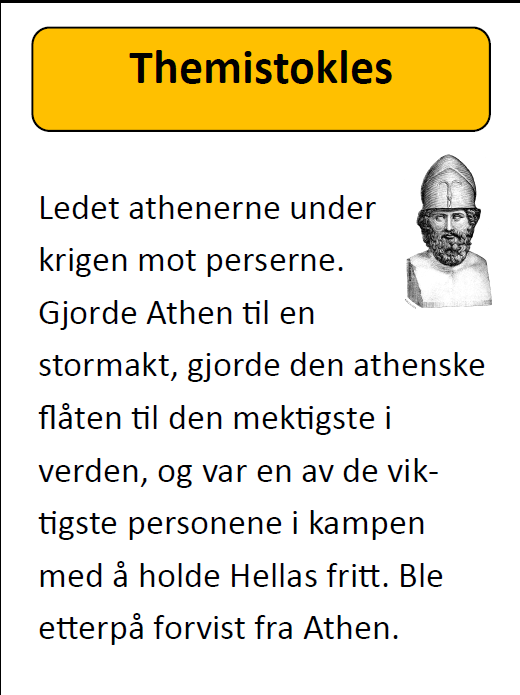 Themistokles

Ledet athenerne under krigen mot perserne. Gjorde Athen til en stormakt, gjorde den athenske flåten til den mektigste i verden, og var en av de viktigste personene i kampen med å holde Hellas fritt. Ble etterpå forvist fra Athen.